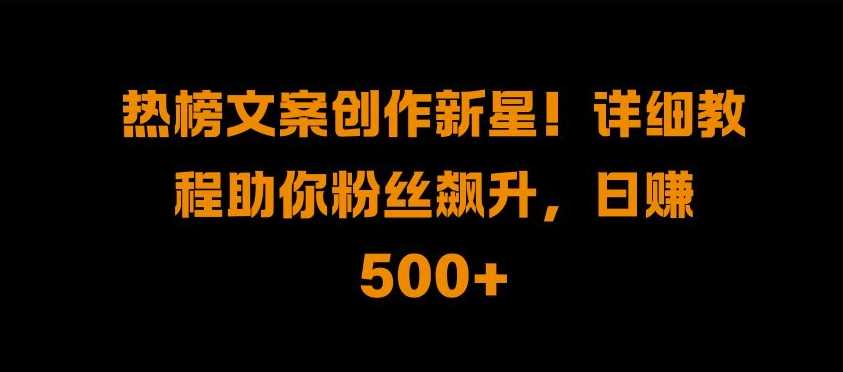 热榜文案创作新星！详细教程助你粉丝飙升，日赚500+